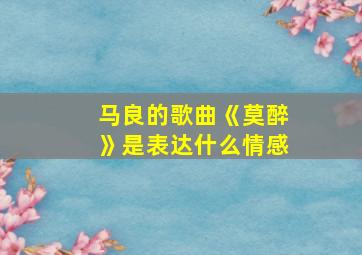 马良的歌曲《莫醉》是表达什么情感